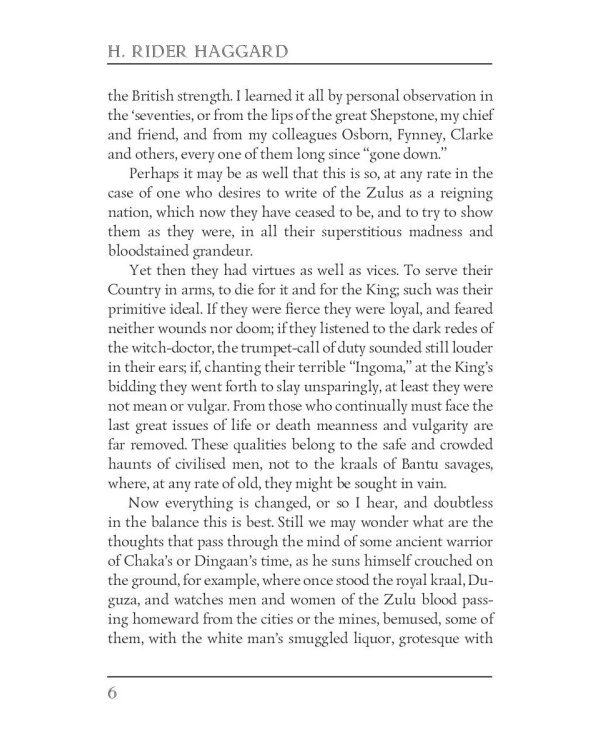 H. RIDER HAGGARD

the British strength. I learned it all by personal observation in the 'seventies, or from the lips of the great Shepstone, my chief and friend, and from my colleagues Osborn, Fynney, Clarke and others, every one of them long since "gone down."

Perhaps it may be as well that this is so, at any rate in the case of one who desires to write of the Zulus as a reigning nation, which now they have ceased to be, and to try to show them as they were, in all their superstitious madness and bloodstained grandeur.

Yet then they had virtues as well as vices. To serve their Country in arms, to die for it and for the King; such was their primitive ideal. If they were fierce they were loyal, and feared neither wounds nor doom; if they listened to the dark redes of the witch-doctor, the trumpet-call of duty sounded still louder in their ears; if, chanting their terrible "Ingoma," at the King's bidding they went forth to slay unsparingly, at least they were not mean or vulgar. From those who continually must face the last great issues of life or death meanness and vulgarity are far removed. These qualities belong to the safe and crowded haunts of civilised men, not to the kraals of Bantu savages, where, at any rate of old, they might be sought in vain.

Now everything is changed, or so I hear, and doubtless in the balance this is best. Still we may wonder what are the thoughts that pass through the mind of some ancient warrior of Chaka's or Dingaan's time, as he suns himself crouched on the ground, for example, where once stood the royal kraal, Duguza, and watches men and women of the Zulu blood passing homeward from the cities or the mines, bemused, some of them, with the white man's smuggled liquor, grotesque with

6